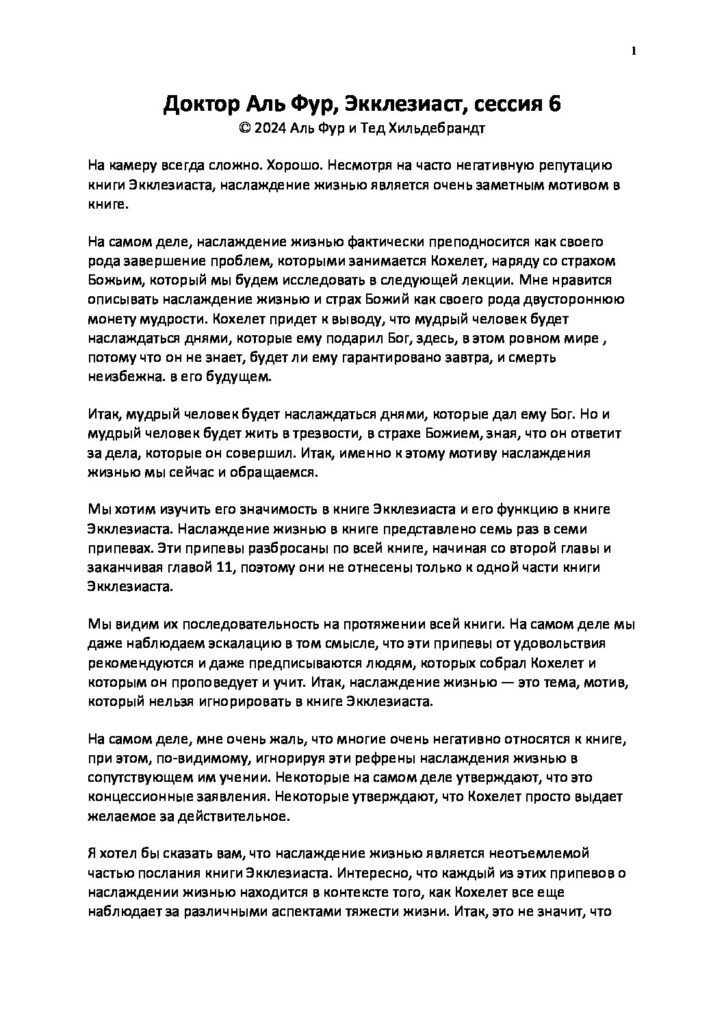 1

Доктор Аль Фур, Экклезиаст, сессия 6
© 2024 Аль Фур и Тед Хильдебрандт

На камеру всегда сложно. Хорошо. Несмотря на часто негативную репутацию книги Экклезиаста, наслаждение жизнью является очень заметным мотивом в книге.

На самом деле, наслаждение жизнью фактически преподносится как своего рода завершение проблем, которыми занимается Кохелет, наряду со страхом Божьим, который мы будем исследовать в следующей лекции. Мне нравится описывать наслаждение жизнью и страх Божий как своего рода двустороннюю монету мудрости. Кохелет придет к выводу, что мудрый человек будет наслаждаться днями, которые ему подарил Бог, здесь, в этом ровном мире , потому что он не знает, будет ли ему гарантировано завтра, и смерть неизбежна. в его будущем.

Итак, мудрый человек будет наслаждаться днями, которые дал ему Бог. Но и мудрый человек будет жить в трезвости, в страхе Божием, зная, что он ответит за дела, которые он совершил. Итак, именно к этому мотиву наслаждения жизнью мы сейчас и обращаемся.

Мы хотим изучить его значимость в книге Экклезиаста и его функцию в книге Экклезиаста. Наслаждение жизнью в книге представлено семь раз в семи припевах. Эти припевы разбросаны по всей книге, начиная со второй главы и заканчивая главой 11, поэтому они не отнесены только к одной части книги Экклезиаста.

Мы видим их последовательность на протяжении всей книги. На самом деле мы даже наблюдаем эскалацию в том смысле, что эти припевы от удовольствия рекомендуются и даже предписываются людям, которых собрал Кохелет и которым он проповедует и учит. Итак, наслаждение жизнью — это тема, мотив, который нельзя игнорировать в книге Экклезиаста.

На самом деле, мне очень жаль, что многие очень негативно относятся к книге, при этом, по-видимому, игнорируя эти рефрены наслаждения жизнью в сопутствующем им учении. Некоторые на самом деле утверждают, что это концессионные заявления. Некоторые утверждают, что Кохелет просто выдает желаемое за действительное.

Я хотел бы сказать вам, что наслаждение жизнью является неотъемлемой частью послания книги Экклезиаста. Интересно, что каждый из этих припевов о наслаждении жизнью находится в контексте того, как Кохелет все еще наблюдает за различными аспектами тяжести жизни. Итак, это не значит, что